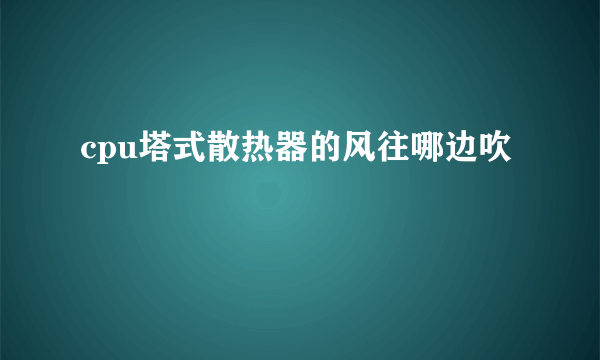 cpu塔式散热器的风往哪边吹